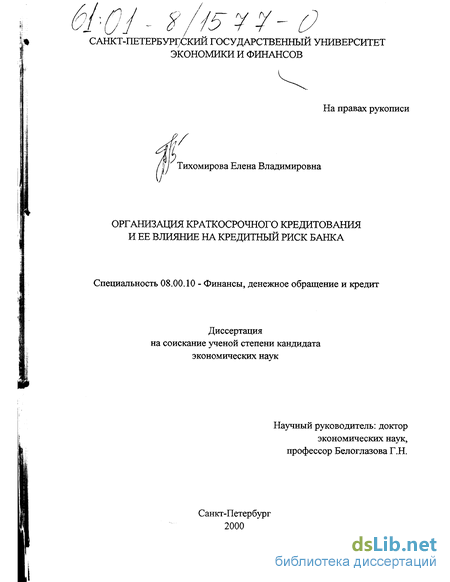 61:01-8/1577-0

САНКТ-ПЕТЕРБУРГСКИЙ ГОСУДАРСТВЕННЫЙ УНИВЕРСИТЕТ ЭКОНОМИКИ И ФИНАНСОВ

На правах рукописи

Тихомирова Елена Владимировна

ОРГАНИЗАЦИЯ КРАТКОСРОЧНОГО КРЕДИТОВАНИЯ И ЕЕ ВЛИЯНИЕ НА КРЕДИТНЫЙ РИСК БАНКА

Специальность 08.00.10 - Финансы, денежное обращение и кредит

Диссертация
на соискание ученой степени кандидата
экономических наук

Научный руководитель: доктор
экономических наук,
профессор Белоглазова Г.Н.

Санкт-Петербург
2000

dsLib.net
библиотека диссертаций